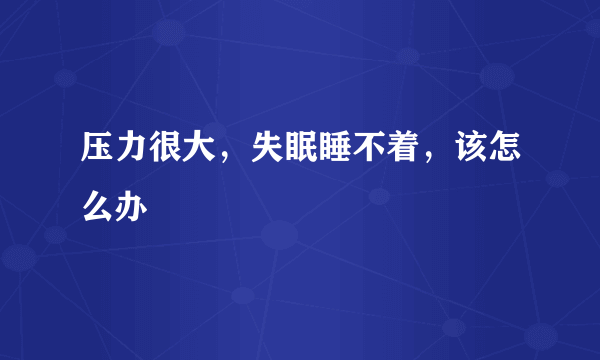 压力很大，失眠睡不着，该怎么办